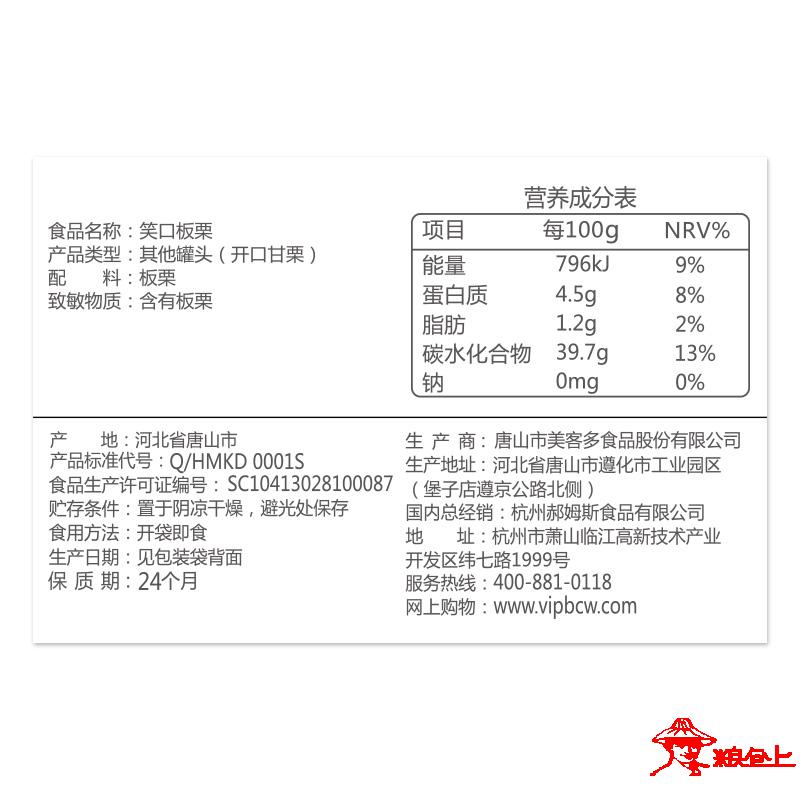 食品名称：笑口板栗
产品类型：其他罐头（开口甘栗）
配　料：板栗
致敏物质：含有板栗

营养成分表

| 项目 | 每100g | NRV% |
|---|---|---|
| 能量 | 796kJ | 9% |
| 蛋白质 | 4.5g | 8% |
| 脂肪 | 1.2g | 2% |
| 碳水化合物 | 39.7g | 13% |
| 钠 | 0mg | 0% |

产　地：河北省唐山市
产品标准代号：Q/HMKD 0001S
食品生产许可证编号：SC10413028100087
贮存条件：置于阴凉干燥，避光处保存
食用方法：开袋即食
生产日期：见包装袋背面
保 质 期：24个月

生 产 商：唐山市美客多食品股份有限公司
生产地址：河北省唐山市遵化市工业园区（堡子店遵京公路北侧）
国内总经销：杭州郝姆斯食品有限公司
地　址：杭州市萧山临江高新技术产业开发区纬七路1999号
服务热线：400-881-0118
网上购物：www.vipbcw.com

粮仓上